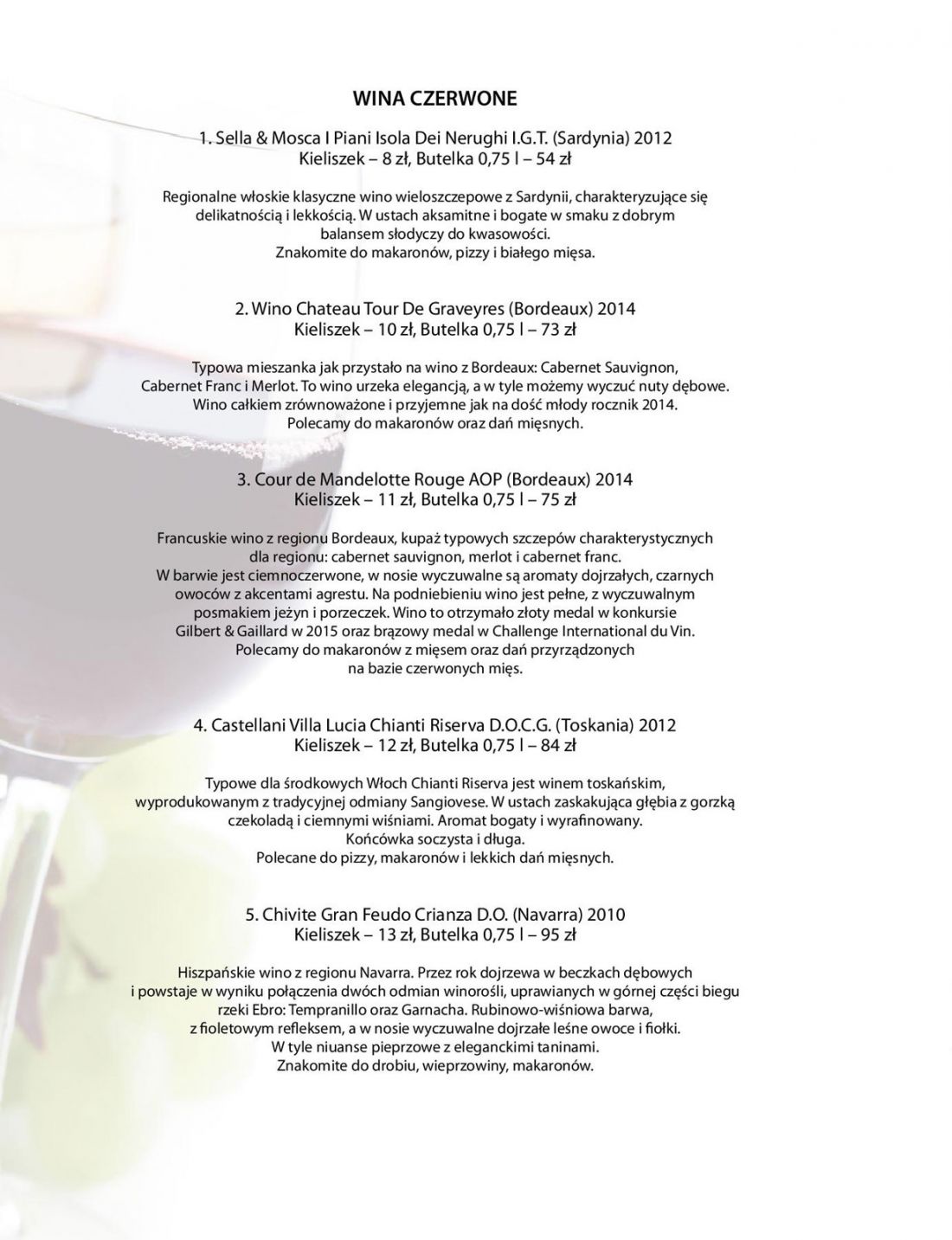 WINA CZERWONE

1. Sella & Mosca I Piani Isola Dei Nerughi I.G.T. (Sardynia) 2012
Kieliszek – 8 zł, Butelka 0,75 l – 54 zł

Regionalne włoskie klasyczne wino wieloszczepowe z Sardynii, charakteryzujące się delikatnością i lekkością. W ustach aksamitne i bogate w smaku z dobrym balansem słodyczy do kwasowości.
Znakomite do makaronów, pizzy i białego mięsa.

2. Wino Chateau Tour De Graveyres (Bordeaux) 2014
Kieliszek – 10 zł, Butelka 0,75 l – 73 zł

Typowa mieszanka jak przystało na wino z Bordeaux: Cabernet Sauvignon, Cabernet Franc i Merlot. To wino urzeka elegancją, a w tyle możemy wyczuć nuty dębowe. Wino całkiem zrównoważone i przyjemne jak na dość młody rocznik 2014.
Polecamy do makaronów oraz dań mięsnych.

3. Cour de Mandelotte Rouge AOP (Bordeaux) 2014
Kieliszek – 11 zł, Butelka 0,75 l – 75 zł

Francuskie wino z regionu Bordeaux, kupaż typowych szczepów charakterystycznych dla regionu: cabernet sauvignon, merlot i cabernet franc.
W barwie jest ciemnoczerwone, w nosie wyczuwalne są aromaty dojrzałych, czarnych owoców z akcentami agrestu. Na podniebieniu wino jest pełne, z wyczuwalnym posmakiem jeżyn i porzeczek. Wino to otrzymało złoty medal w konkursie Gilbert & Gaillard w 2015 oraz brązowy medal w Challenge International du Vin.
Polecamy do makaronów z mięsem oraz dań przyrządzonych na bazie czerwonych mięs.

4. Castellani Villa Lucia Chianti Riserva D.O.C.G. (Toskania) 2012
Kieliszek – 12 zł, Butelka 0,75 l – 84 zł

Typowe dla środkowych Włoch Chianti Riserva jest winem toskańskim, wyprodukowanym z tradycyjnej odmiany Sangiovese. W ustach zaskakująca głębia z gorzką czekoladą i ciemnymi wiśniami. Aromat bogaty i wyrafinowany.
Końcówka soczysta i długa.
Polecane do pizzy, makaronów i lekkich dań mięsnych.

5. Chivite Gran Feudo Crianza D.O. (Navarra) 2010
Kieliszek – 13 zł, Butelka 0,75 l – 95 zł

Hiszpańskie wino z regionu Navarra. Przez rok dojrzewa w beczkach dębowych i powstaje w wyniku połączenia dwóch odmian winorośli, uprawianych w górnej części biegu rzeki Ebro: Tempranillo oraz Garnacha. Rubinowo-wiśniowa barwa, z fioletowym refleksem, a w nosie wyczuwalne dojrzałe leśne owoce i fiołki.
W tyle niuanse pieprzowe z eleganckimi taninami.
Znakomite do drobiu, wieprzowiny, makaronów.